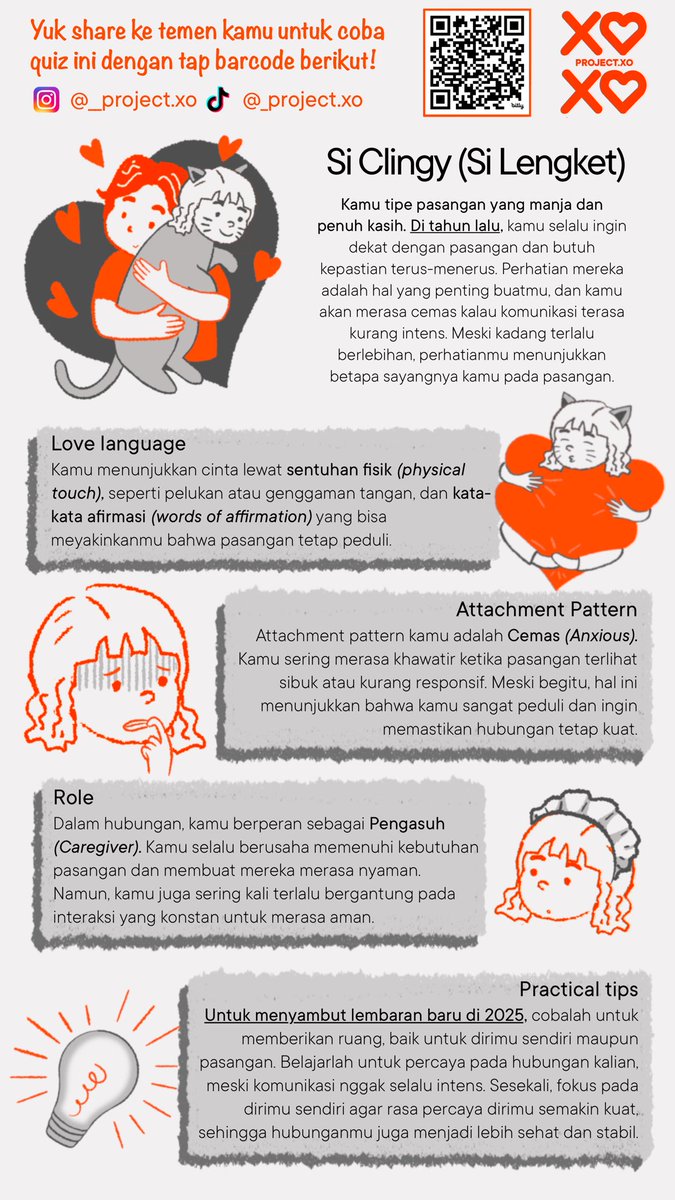 Yuk share ke temen kamu untuk coba quiz ini dengan tap barcode berikut!

@_project.xo @_project.xo

bitly

XO
PROJECT.XO
XO

Si Clingy (Si Lengket)

Kamu tipe pasangan yang manja dan penuh kasih. Di tahun lalu, kamu selalu ingin dekat dengan pasangan dan butuh kepastian terus-menerus. Perhatian mereka adalah hal yang penting buatmu, dan kamu akan merasa cemas kalau komunikasi terasa kurang intens. Meski kadang terlalu berlebihan, perhatianmu menunjukkan betapa sayangnya kamu pada pasangan.

Love language
Kamu menunjukkan cinta lewat sentuhan fisik (physical touch), seperti pelukan atau genggaman tangan, dan kata-kata afirmasi (words of affirmation) yang bisa meyakinkanmu bahwa pasangan tetap peduli.

Attachment Pattern
Attachment pattern kamu adalah Cemas (Anxious). Kamu sering merasa khawatir ketika pasangan terlihat sibuk atau kurang responsif. Meski begitu, hal ini menunjukkan bahwa kamu sangat peduli dan ingin memastikan hubungan tetap kuat.

Role
Dalam hubungan, kamu berperan sebagai Pengasuh (Caregiver). Kamu selalu berusaha memenuhi kebutuhan pasangan dan membuat mereka merasa nyaman. Namun, kamu juga sering kali terlalu bergantung pada interaksi yang konstan untuk merasa aman.

Practical tips
Untuk menyambut lembaran baru di 2025, cobalah untuk memberikan ruang, baik untuk dirimu sendiri maupun pasangan. Belajarlah untuk percaya pada hubungan kalian, meski komunikasi nggak selalu intens. Sesekali, fokus pada dirimu sendiri agar rasa percaya dirimu semakin kuat, sehingga hubunganmu juga menjadi lebih sehat dan stabil.